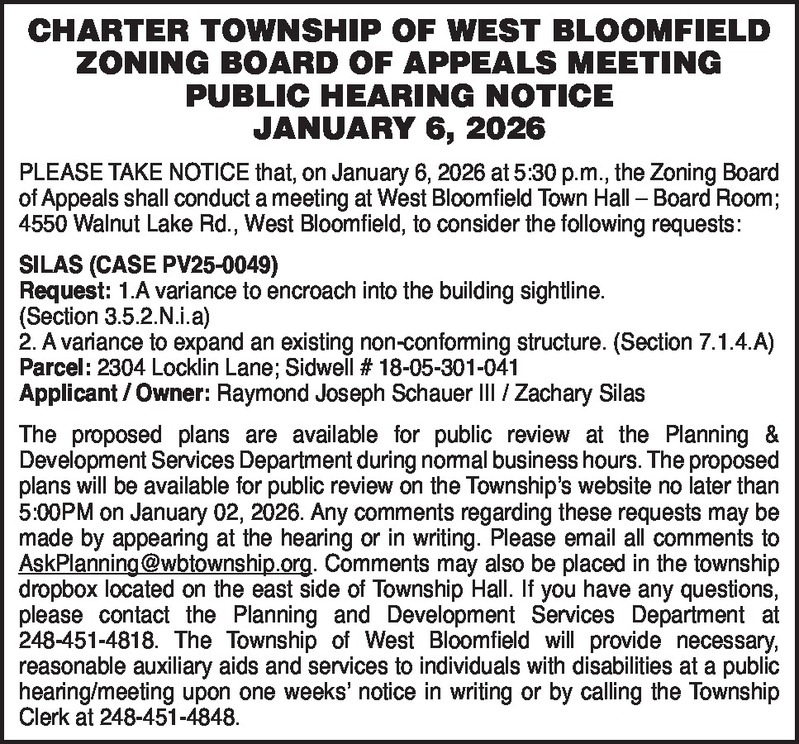 CHARTER TOWNSHIP OF WEST BLOOMFIELD
ZONING BOARD OF APPEALS MEETING
PUBLIC HEARING NOTICE
JANUARY 6, 2026

PLEASE TAKE NOTICE that, on January 6, 2026 at 5:30 p.m., the Zoning Board of Appeals shall conduct a meeting at West Bloomfield Town Hall – Board Room; 4550 Walnut Lake Rd., West Bloomfield, to consider the following requests:

SILAS (CASE PV25-0049)
Request: 1.A variance to encroach into the building sightline. (Section 3.5.2.N.i.a)
2. A variance to expand an existing non-conforming structure. (Section 7.1.4.A)
Parcel: 2304 Locklin Lane; Sidwell # 18-05-301-041
Applicant / Owner: Raymond Joseph Schauer III / Zachary Silas

The proposed plans are available for public review at the Planning & Development Services Department during normal business hours. The proposed plans will be available for public review on the Township's website no later than 5:00PM on January 02, 2026. Any comments regarding these requests may be made by appearing at the hearing or in writing. Please email all comments to AskPlanning@wbtownship.org. Comments may also be placed in the township dropbox located on the east side of Township Hall. If you have any questions, please contact the Planning and Development Services Department at 248-451-4818. The Township of West Bloomfield will provide necessary, reasonable auxiliary aids and services to individuals with disabilities at a public hearing/meeting upon one weeks' notice in writing or by calling the Township Clerk at 248-451-4848.